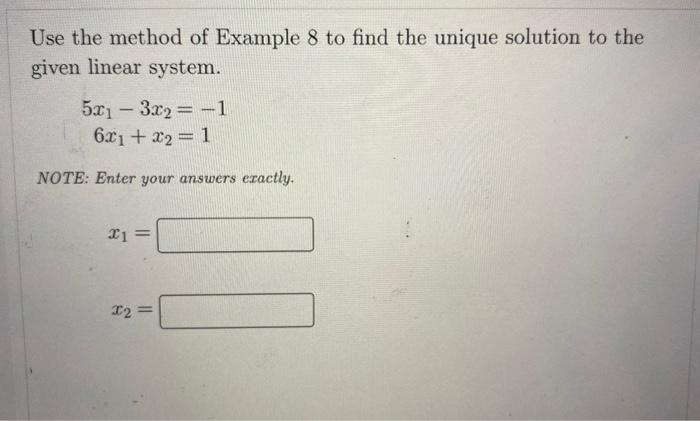 Use the method of Example 8 to find the unique solution to the given linear system.

$5x_1 - 3x_2 = -1$
$6x_1 + x_2 = 1$

NOTE: Enter your answers exactly.

$x_1 =$

$x_2 =$